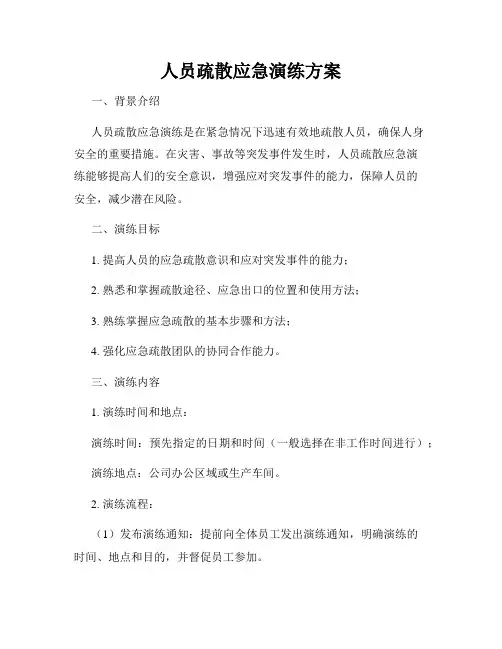 人员疏散应急演练方案

一、背景介绍

人员疏散应急演练是在紧急情况下迅速有效地疏散人员，确保人身安全的重要措施。在灾害、事故等突发事件发生时，人员疏散应急演练能够提高人们的安全意识，增强应对突发事件的能力，保障人员的安全，减少潜在风险。

二、演练目标

1. 提高人员的应急疏散意识和应对突发事件的能力；

2. 熟悉和掌握疏散途径、应急出口的位置和使用方法；

3. 熟练掌握应急疏散的基本步骤和方法；

4. 强化应急疏散团队的协同合作能力。

三、演练内容

1. 演练时间和地点：

演练时间：预先指定的日期和时间（一般选择在非工作时间进行）；

演练地点：公司办公区域或生产车间。

2. 演练流程：

（1）发布演练通知：提前向全体员工发出演练通知，明确演练的时间、地点和目的，并督促员工参加。